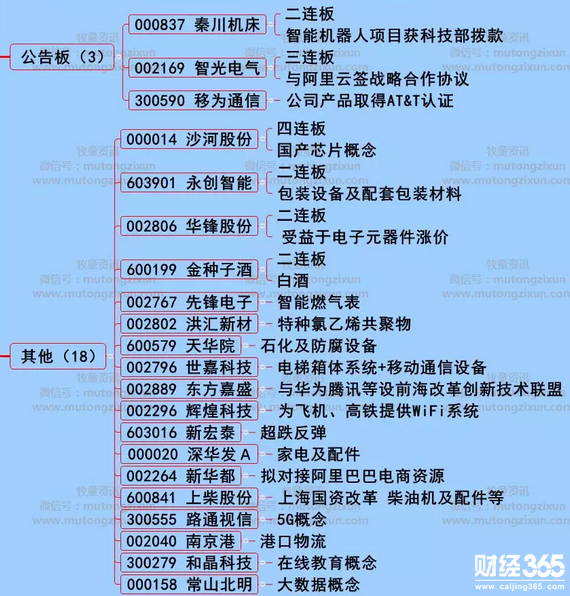 公告板（3）

000837 秦川机床
二连板
智能机器人项目获科技部拨款

002169 智光电气
三连板
与阿里云签战略合作协议

300590 移为通信
公司产品取得AT&T认证

其他（18）

000014 沙河股份
四连板
国产芯片概念

603901 永创智能
二连板
包装设备及配套包装材料

002806 华锋股份
二连板
受益于电子元器件涨价

600199 金种子酒
二连板
白酒

002767 先锋电子
智能燃气表

002802 洪汇新材
特种氯乙烯共聚物

600579 天华院
石化及防腐设备

002796 世嘉科技
电梯箱体系统+移动通信设备

002889 东方嘉盛
与华为腾讯等设前海改革创新技术联盟

002296 辉煌科技
为飞机、高铁提供WiFi系统

603016 新宏泰
超跌反弹

000020 深华发A
家电及配件

002264 新华都
拟对接阿里巴巴电商资源

600841 上柴股份
上海国资改革 柴油机及配件等

300555 路通视信
5G概念

002040 南京港
港口物流

300279 和晶科技
在线教育概念

000158 常山北明
大数据概念

牧童资讯
微信号：mutongzixun
www.mutongzixun.com

财经365
www.caijing365.com